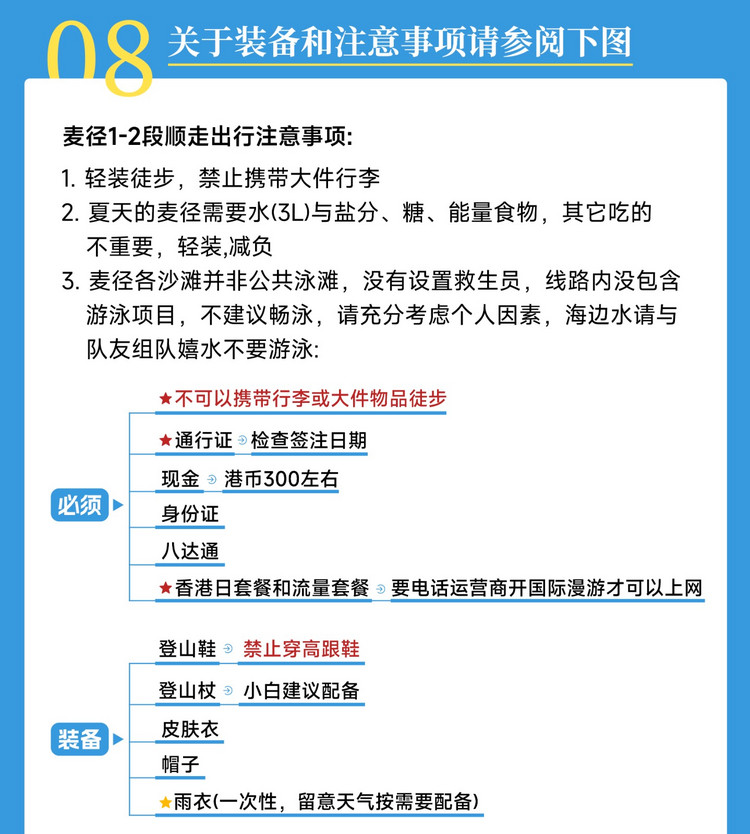 08 关于装备和注意事项请参阅下图

麦径1-2段顺走出行注意事项:

1. 轻装徒步，禁止携带大件行李
2. 夏天的麦径需要水(3L)与盐分、糖、能量食物，其它吃的不重要，轻装,减负
3. 麦径各沙滩并非公共泳滩，没有设置救生员，线路内没包含游泳项目，不建议畅泳，请充分考虑个人因素，海边水请与队友组队嬉水不要游泳:

必须
★不可以携带行李或大件物品徒步
★通行证 检查签注日期
现金 港币300左右
身份证
八达通
★香港日套餐和流量套餐 要电话运营商开国际漫游才可以上网

装备
登山鞋 禁止穿高跟鞋
登山杖 小白建议配备
皮肤衣
帽子
★雨衣(一次性，留意天气按需要配备)